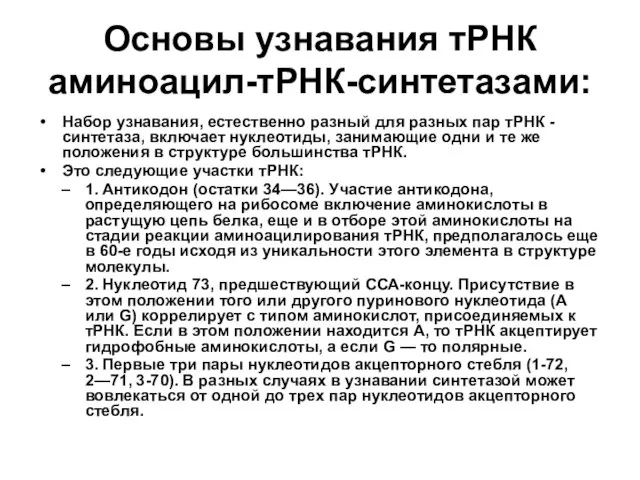 Основы узнавания тРНК аминоацил-тРНК-синтетазами:

• Набор узнавания, естественно разный для разных пар тРНК - синтетаза, включает нуклеотиды, занимающие одни и те же положения в структуре большинства тРНК.
• Это следующие участки тРНК:
– 1. Антикодон (остатки 34—36). Участие антикодона, определяющего на рибосоме включение аминокислоты в растущую цепь белка, еще и в отборе этой аминокислоты на стадии реакции аминоацилирования тРНК, предполагалось еще в 60-е годы исходя из уникальности этого элемента в структуре молекулы.
– 2. Нуклеотид 73, предшествующий ССА-концу. Присутствие в этом положении того или другого пуринового нуклеотида (А или G) коррелирует с типом аминокислот, присоединяемых к тРНК. Если в этом положении находится А, то тРНК акцептирует гидрофобные аминокислоты, а если G — то полярные.
– 3. Первые три пары нуклеотидов акцепторного стебля (1-72, 2—71, 3-70). В разных случаях в узнавании синтетазой может вовлекаться от одной до трех пар нуклеотидов акцепторного стебля.